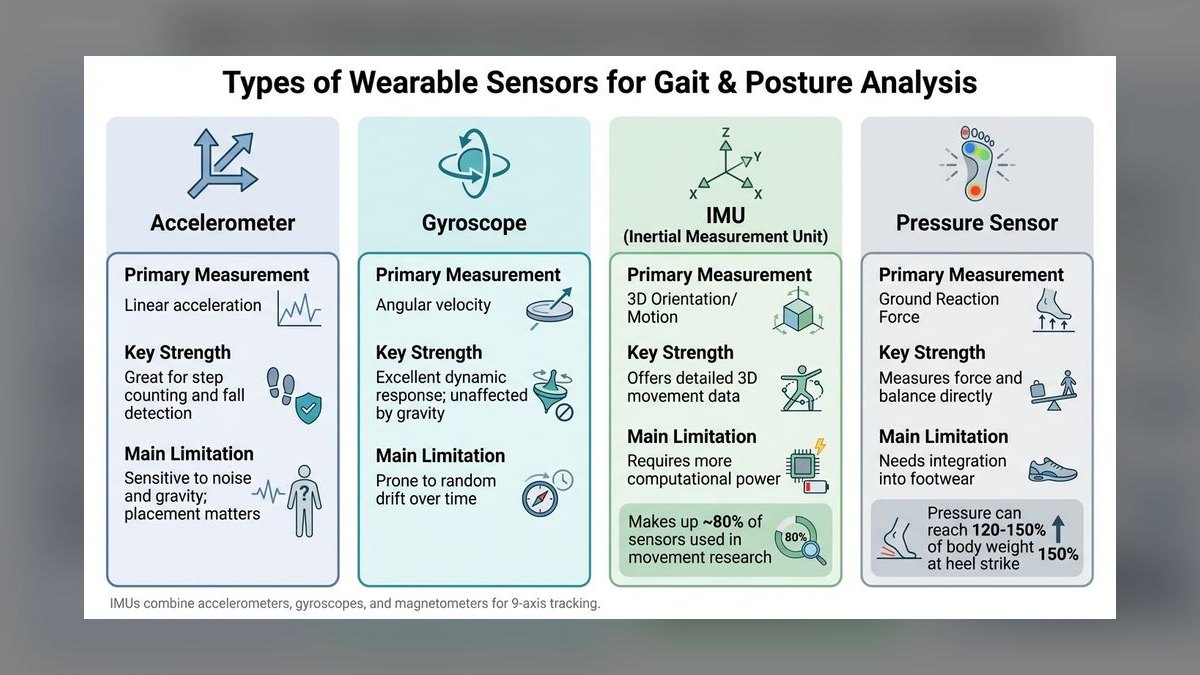 Types of Wearable Sensors for Gait & Posture Analysis

Accelerometer

Primary Measurement
Linear acceleration

Key Strength
Great for step counting and fall detection

Main Limitation
Sensitive to noise and gravity; placement matters

Gyroscope

Primary Measurement
Angular velocity

Key Strength
Excellent dynamic response; unaffected by gravity

Main Limitation
Prone to random drift over time

Z Y X X

IMU
(Inertial Measurement Unit)

Primary Measurement
3D Orientation/ Motion

Key Strength
Offers detailed 3D movement data

Main Limitation
Requires more computational power

Makes up ~80% of sensors used in movement research 80%

Pressure Sensor

Primary Measurement
Ground Reaction Force

Key Strength
Measures force and balance directly

Main Limitation
Needs integration into footwear

Pressure can reach 120-150% of body weight at heel strike 150%

IMUs combine accelerometers, gyroscopes, and magnetometers for 9-axis tracking.